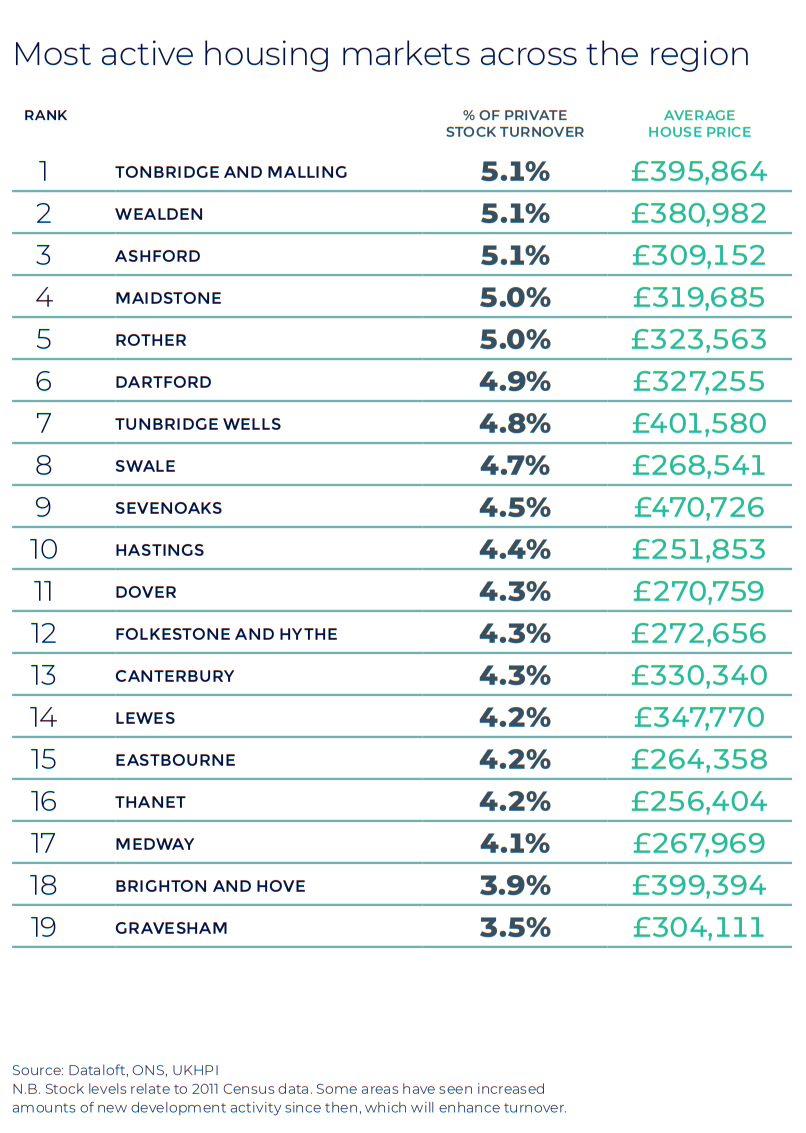 Most active housing markets across the region

| RANK | | % OF PRIVATE STOCK TURNOVER | AVERAGE HOUSE PRICE |
|---|---|---|---|
| 1 | TONBRIDGE AND MALLING | 5.1% | £395,864 |
| 2 | WEALDEN | 5.1% | £380,982 |
| 3 | ASHFORD | 5.1% | £309,152 |
| 4 | MAIDSTONE | 5.0% | £319,685 |
| 5 | ROTHER | 5.0% | £323,563 |
| 6 | DARTFORD | 4.9% | £327,255 |
| 7 | TUNBRIDGE WELLS | 4.8% | £401,580 |
| 8 | SWALE | 4.7% | £268,541 |
| 9 | SEVENOAKS | 4.5% | £470,726 |
| 10 | HASTINGS | 4.4% | £251,853 |
| 11 | DOVER | 4.3% | £270,759 |
| 12 | FOLKESTONE AND HYTHE | 4.3% | £272,656 |
| 13 | CANTERBURY | 4.3% | £330,340 |
| 14 | LEWES | 4.2% | £347,770 |
| 15 | EASTBOURNE | 4.2% | £264,358 |
| 16 | THANET | 4.2% | £256,404 |
| 17 | MEDWAY | 4.1% | £267,969 |
| 18 | BRIGHTON AND HOVE | 3.9% | £399,394 |
| 19 | GRAVESHAM | 3.5% | £304,111 |

Source: Dataloft, ONS, UKHPI
N.B. Stock levels relate to 2011 Census data. Some areas have seen increased amounts of new development activity since then, which will enhance turnover.